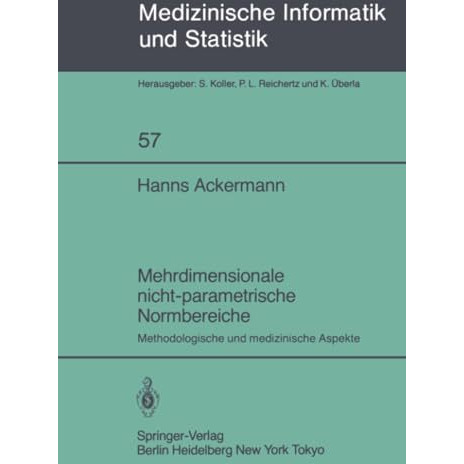 Medizinische Informatik und Statistik

Herausgeber: S. Koller, P. L. Reichertz und K. Überla

57

Hanns Ackermann

Mehrdimensionale nicht-parametrische Normbereiche

Methodologische und medizinische Aspekte

Springer-Verlag
Berlin Heidelberg New York Tokyo